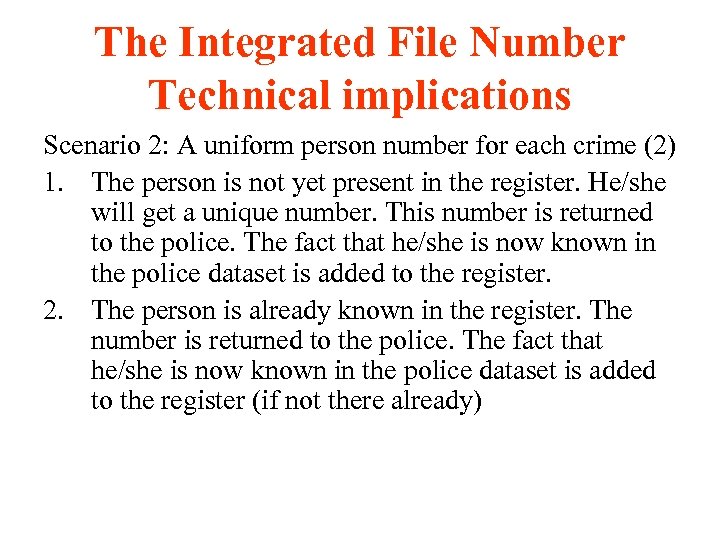 The Integrated File Number
Technical implications

Scenario 2: A uniform person number for each crime (2)

1. The person is not yet present in the register. He/she will get a unique number. This number is returned to the police. The fact that he/she is now known in the police dataset is added to the register.

2. The person is already known in the register. The number is returned to the police. The fact that he/she is now known in the police dataset is added to the register (if not there already)